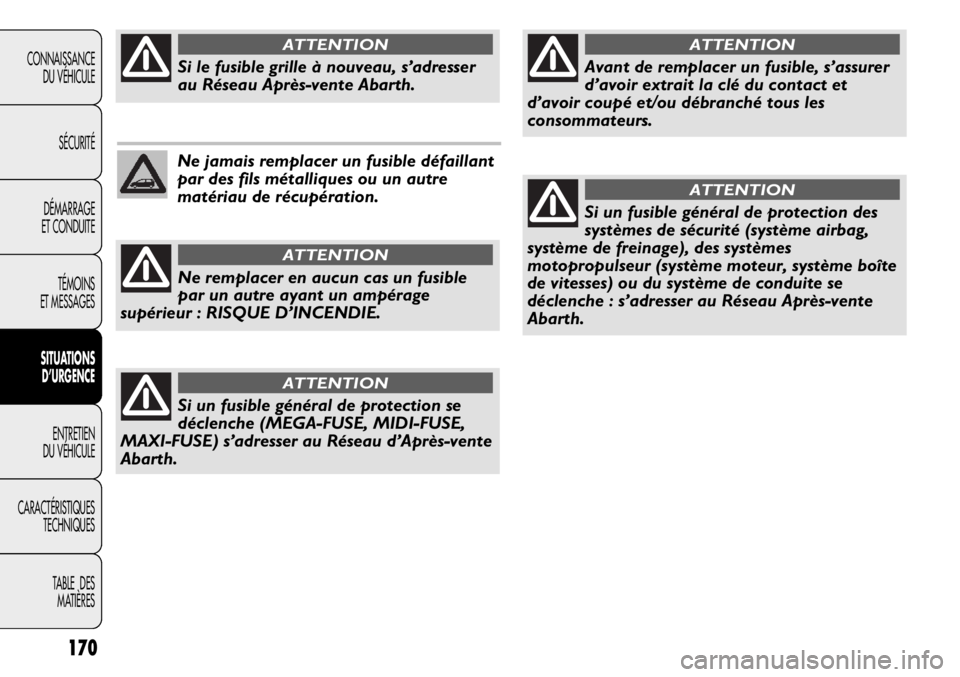 CONNAISSANCE DU VÉHICULE

SÉCURITÉ

DÉMARRAGE ET CONDUITE

TÉMOINS ET MESSAGES

SITUATIONS D'URGENCE

ENTRETIEN DU VÉHICULE

CARACTÉRISTIQUES TECHNIQUES

TABLE DES MATIÈRES

ATTENTION

Si le fusible grille à nouveau, s'adresser au Réseau Après-vente Abarth.

Ne jamais remplacer un fusible défaillant par des fils métalliques ou un autre matériau de récupération.

ATTENTION

Ne remplacer en aucun cas un fusible par un autre ayant un ampérage supérieur : RISQUE D'INCENDIE.

ATTENTION

Si un fusible général de protection se déclenche (MEGA-FUSE, MIDI-FUSE, MAXI-FUSE) s'adresser au Réseau d'Après-vente Abarth.

ATTENTION

Avant de remplacer un fusible, s'assurer d'avoir extrait la clé du contact et d'avoir coupé et/ou débranché tous les consommateurs.

ATTENTION

Si un fusible général de protection des systèmes de sécurité (système airbag, système de freinage), des systèmes motopropulseur (système moteur, système boîte de vitesses) ou du système de conduite se déclenche : s'adresser au Réseau Après-vente Abarth.

170

carmanualsonline.info